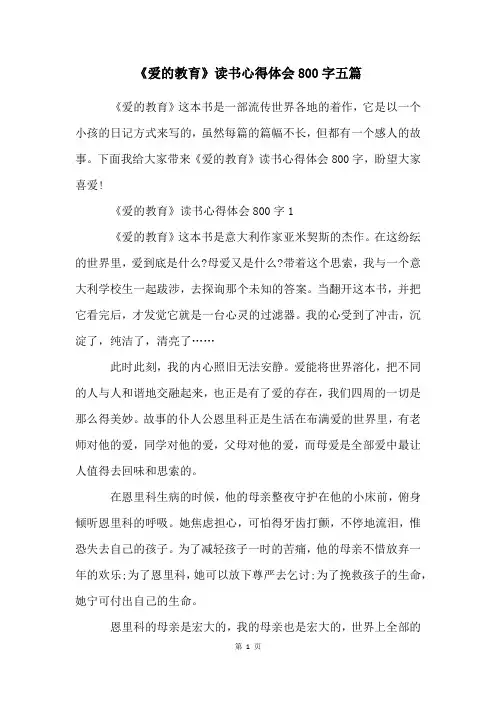 《爱的教育》读书心得体会800字五篇

《爱的教育》这本书是一部流传世界各地的着作，它是以一个小孩的日记方式来写的，虽然每篇的篇幅不长，但都有一个感人的故事。下面我给大家带来《爱的教育》读书心得体会800字，盼望大家喜爱!

《爱的教育》读书心得体会800字1

《爱的教育》这本书是意大利作家亚米契斯的杰作。在这纷纭的世界里，爱到底是什么?母爱又是什么?带着这个思索，我与一个意大利学校生一起跋涉，去探询那个未知的答案。当翻开这本书，并把它看完后，才发觉它就是一台心灵的过滤器。我的心受到了冲击，沉淀了，纯洁了，清亮了……

此时此刻，我的内心照旧无法安静。爱能将世界溶化，把不同的人与人和谐地交融起来，也正是有了爱的存在，我们四周的一切是那么得美妙。故事的仆人公恩里科正是生活在布满爱的世界里，有老师对他的爱，同学对他的爱，父母对他的爱，而母爱是全部爱中最让人值得去回味和思索的。

在恩里科生病的时候，他的母亲整夜守护在他的小床前，俯身倾听恩里科的呼吸。她焦虑担心，可怕得牙齿打颤，不停地流泪，惟恐失去自己的孩子。为了减轻孩子一时的苦痛，他的母亲不惜放弃一年的欢乐;为了恩里科，她可以放下尊严去乞讨;为了挽救孩子的生命，她宁可付出自己的生命。

恩里科的母亲是宏大的，我的母亲也是宏大的，世界上全部的

第 1 页